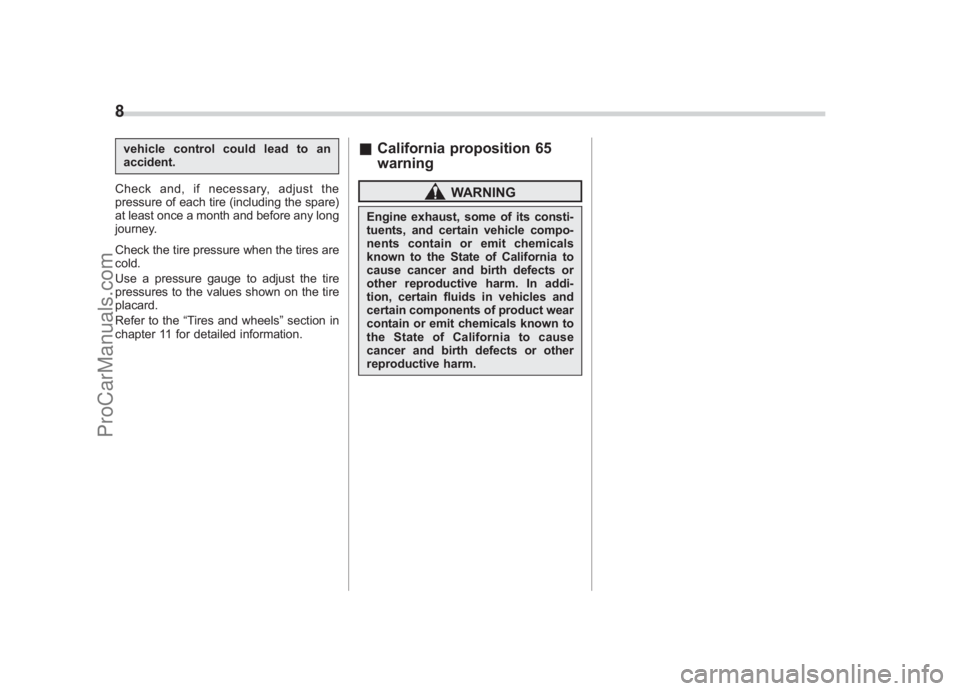 8

vehicle control could lead to an accident.

Check and, if necessary, adjust the pressure of each tire (including the spare) at least once a month and before any long journey.

Check the tire pressure when the tires are cold.

Use a pressure gauge to adjust the tire pressures to the values shown on the tire placard.

Refer to the “Tires and wheels” section in chapter 11 for detailed information.

■ California proposition 65 warning

WARNING

Engine exhaust, some of its constituents, and certain vehicle components contain or emit chemicals known to the State of California to cause cancer and birth defects or other reproductive harm. In addition, certain fluids in vehicles and certain components of product wear contain or emit chemicals known to the State of California to cause cancer and birth defects or other reproductive harm.

ProCarManuals.com

carmanualsonline.info